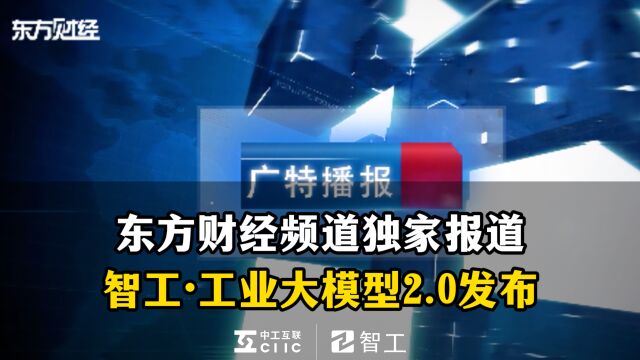 东方财经

广特播报

东方财经频道独家报道

智工·工业大模型2.0发布

中工互联 CIIC

智工